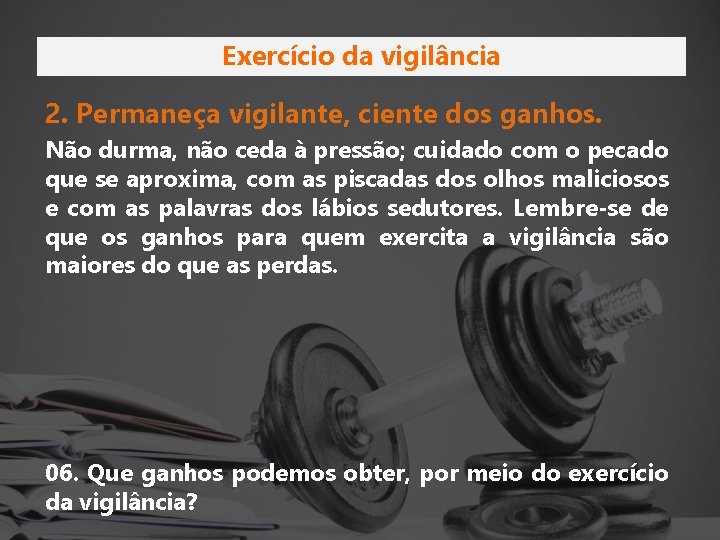 Exercício da vigilância

2. Permaneça vigilante, ciente dos ganhos.

Não durma, não ceda à pressão; cuidado com o pecado que se aproxima, com as piscadas dos olhos maliciosos e com as palavras dos lábios sedutores. Lembre-se de que os ganhos para quem exercita a vigilância são maiores do que as perdas.

06. Que ganhos podemos obter, por meio do exercício da vigilância?